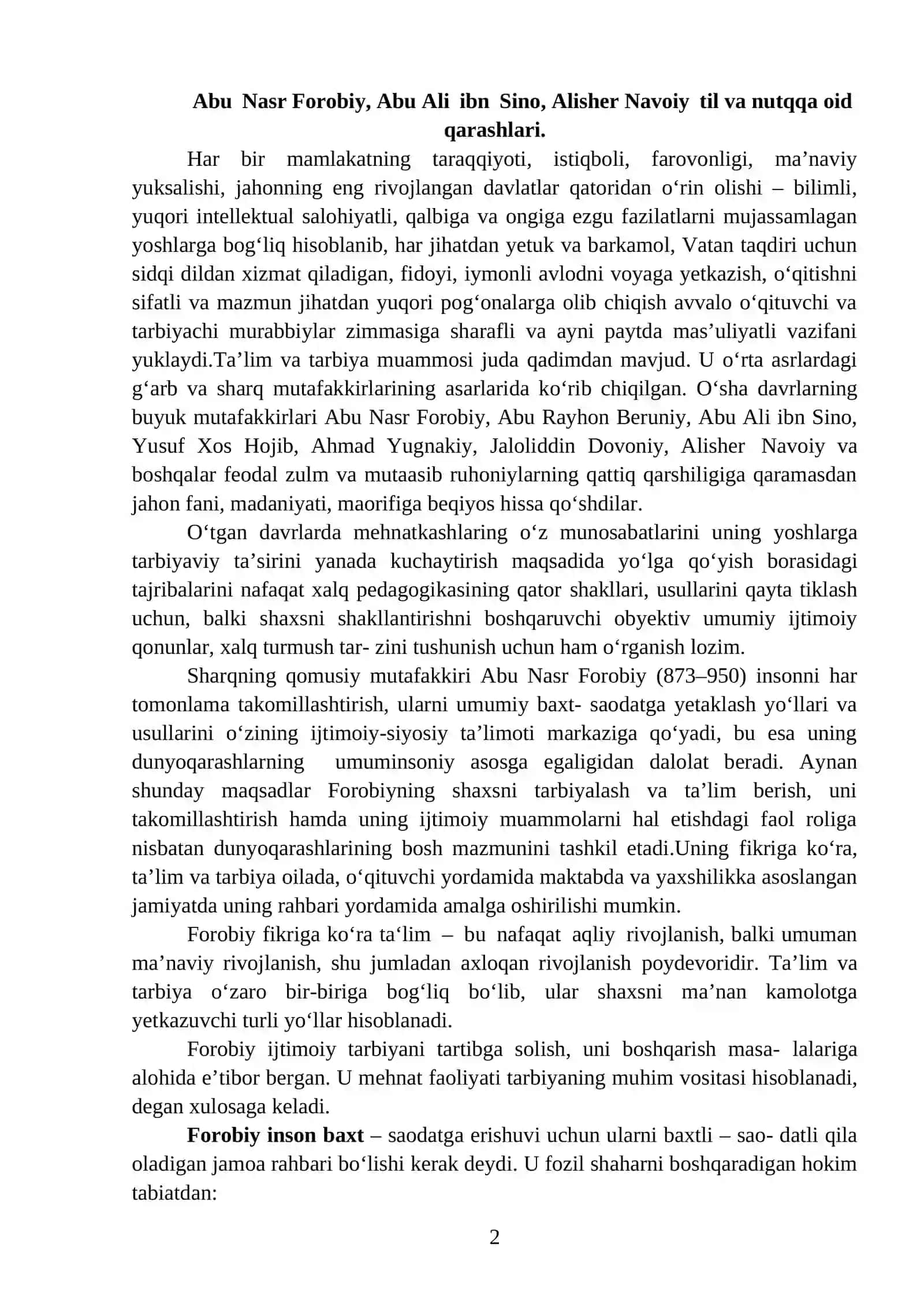 Abu Nasr Forobiy, Abu Ali ibn Sino, Alisher Navoiy til va nutqqa oid qarashlari.

Har bir mamlakatning taraqqiyoti, istiqboli, farovonligi, ma'naviy yuksalishi, jahonning eng rivojlangan davlatlar qatoridan o'rin olishi – bilimli, yuqori intellektual salohiyatli, qalbiga va ongiga ezgu fazilatlarni mujassamlagan yoshlarga bog'liq hisoblanib, har jihatdan yetuk va barkamol, Vatan taqdiri uchun sidqi dildan xizmat qiladigan, fidoyi, iymonli avlodni voyaga yetkazish, o'qitishni sifatli va mazmun jihatdan yuqori pog'onalarga olib chiqish avvalo o'qituvchi va tarbiyachi murabbiylar zimmasiga sharafli va ayni paytda mas'uliyatli vazifani yuklaydi.Ta'lim va tarbiya muammosi juda qadimdan mavjud. U o'rta asrlardagi g'arb va sharq mutafakkirlarining asarlarida ko'rib chiqilgan. O'sha davrlarning buyuk mutafakkirlari Abu Nasr Forobiy, Abu Rayhon Beruniy, Abu Ali ibn Sino, Yusuf Xos Hojib, Ahmad Yugnakiy, Jaloliddin Dovoniy, Alisher Navoiy va boshqalar feodal zulm va mutaasib ruhoniylarning qattiq qarshiligiga qaramasdan jahon fani, madaniyati, maorifiga beqiyos hissa qo'shdilar.

O'tgan davrlarda mehnatkashlaring o'z munosabatlarini uning yoshlarga tarbiyaviy ta'sirini yanada kuchaytirish maqsadida yo'lga qo'yish borasidagi tajribalarini nafaqat xalq pedagogikasining qator shakllari, usullarini qayta tiklash uchun, balki shaxsni shakllantirishni boshqaruvchi obyektiv umumiy ijtimoiy qonunlar, xalq turmush tar- zini tushunish uchun ham o'rganish lozim.

Sharqning qomusiy mutafakkiri Abu Nasr Forobiy (873–950) insonni har tomonlama takomillashtirish, ularni umumiy baxt- saodatga yetaklash yo'llari va usullarini o'zining ijtimoiy-siyosiy ta'limoti markaziga qo'yadi, bu esa uning dunyoqarashlarning umuminsoniy asosga egaligidan dalolat beradi. Aynan shunday maqsadlar Forobiyning shaxsni tarbiyalash va ta'lim berish, uni takomillashtirish hamda uning ijtimoiy muammolarni hal etishdagi faol roliga nisbatan dunyoqarashlarining bosh mazmunini tashkil etadi.Uning fikriga ko'ra, ta'lim va tarbiya oilada, o'qituvchi yordamida maktabda va yaxshilikka asoslangan jamiyatda uning rahbari yordamida amalga oshirilishi mumkin.

Forobiy fikriga ko'ra ta'lim – bu nafaqat aqliy rivojlanish, balki umuman ma'naviy rivojlanish, shu jumladan axloqan rivojlanish poydevoridir. Ta'lim va tarbiya o'zaro bir-biriga bog'liq bo'lib, ular shaxsni ma'nan kamolotga yetkazuvchi turli yo'llar hisoblanadi.

Forobiy ijtimoiy tarbiyani tartibga solish, uni boshqarish masa- lalariga alohida e'tibor bergan. U mehnat faoliyati tarbiyaning muhim vositasi hisoblanadi, degan xulosaga keladi.

Forobiy inson baxt – saodatga erishuvi uchun ularni baxtli – sao- datli qila oladigan jamoa rahbari bo'lishi kerak deydi. U fozil shaharni boshqaradigan hokim tabiatdan:

2